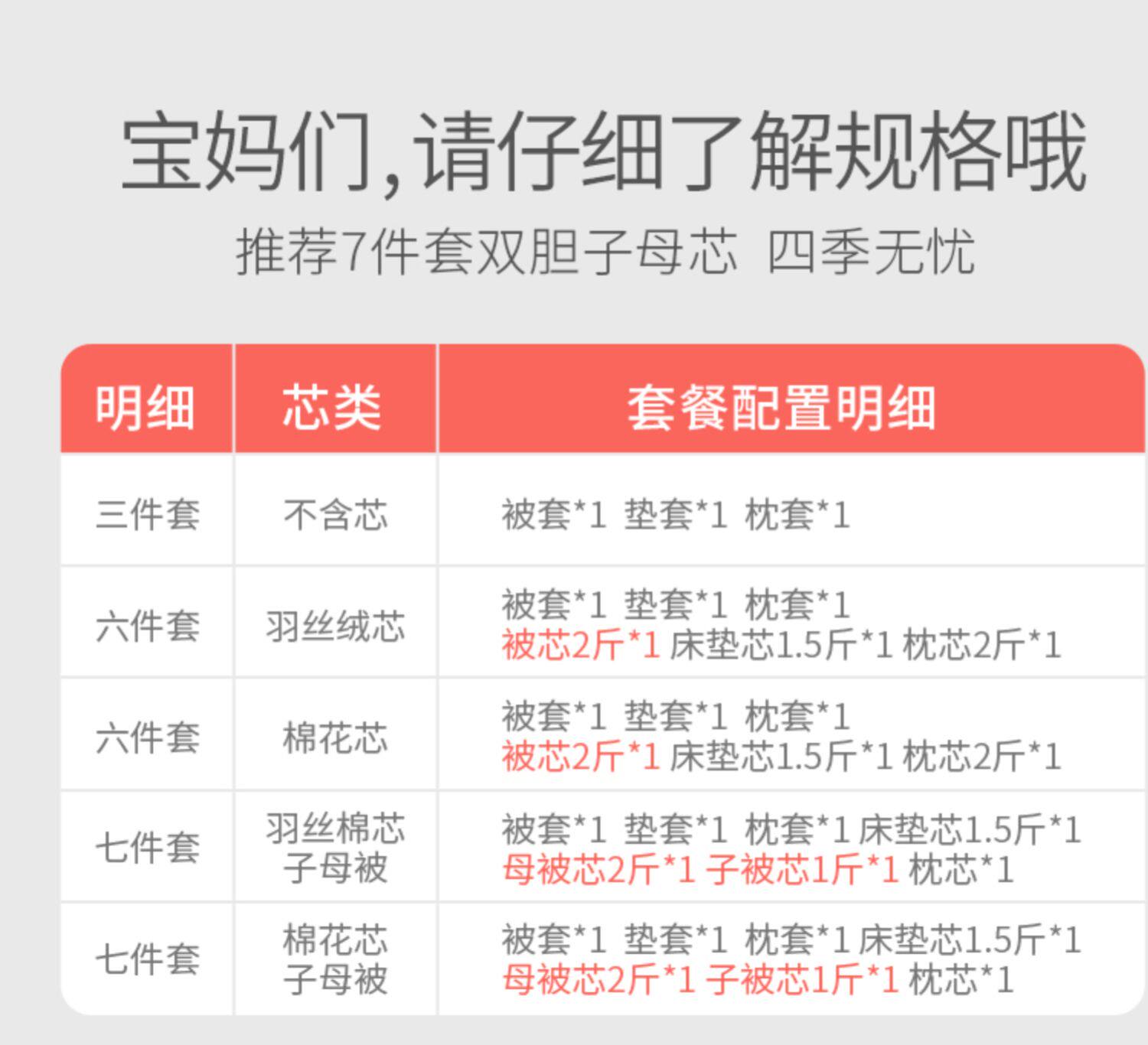 宝妈们,请仔细了解规格哦

推荐7件套双胆子母芯 四季无忧

| 明细 | 芯类 | 套餐配置明细 |
|---|---|---|
| 三件套 | 不含芯 | 被套*1 垫套*1 枕套*1 |
| 六件套 | 羽丝绒芯 | 被套*1 垫套*1 枕套*1 被芯2斤*1 床垫芯1.5斤*1 枕芯2斤*1 |
| 六件套 | 棉花芯 | 被套*1 垫套*1 枕套*1 被芯2斤*1 床垫芯1.5斤*1 枕芯2斤*1 |
| 七件套 | 羽丝棉芯子母被 | 被套*1 垫套*1 枕套*1 床垫芯1.5斤*1 母被芯2斤*1 子被芯1斤*1 枕芯*1 |
| 七件套 | 棉花芯子母被 | 被套*1 垫套*1 枕套*1 床垫芯1.5斤*1 母被芯2斤*1 子被芯1斤*1 枕芯*1 |